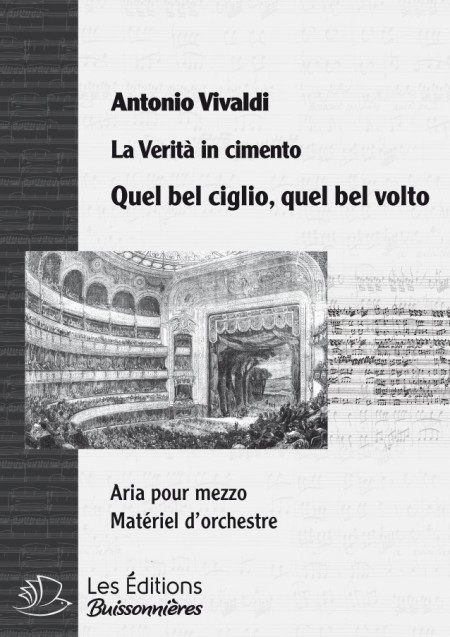 Antonio Vivaldi

La Verità in cimento

Quel bel ciglio, quel bel volto

Aria pour mezzo
Matériel d'orchestre

Les Éditions
Buissonnières